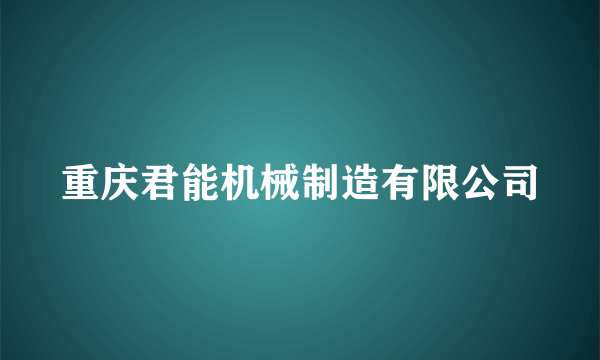 重庆君能机械制造有限公司